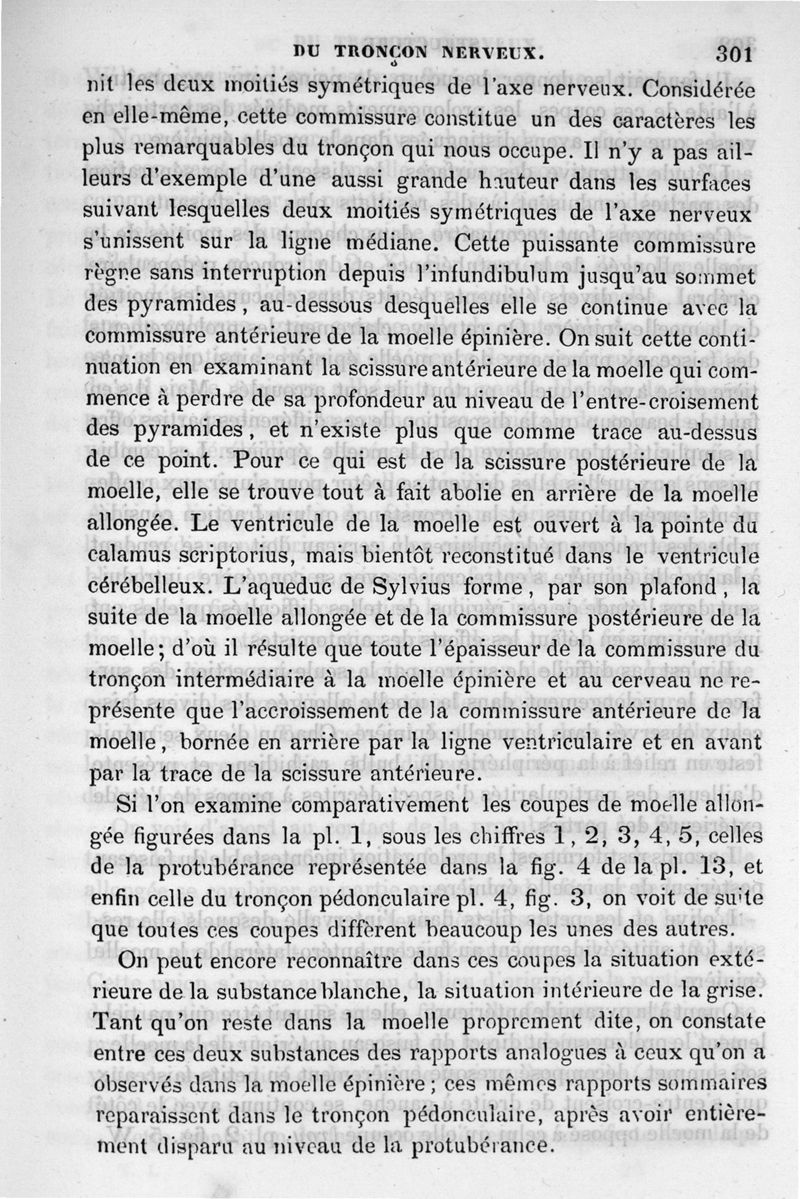 DU TRONÇON NERVEUX. 301

nit les deux moitiés symétriques de l'axe nerveux. Considérée en elle-même, cette commissure constitue un des caractères les plus remarquables du tronçon qui nous occupe. Il n'y a pas ailleurs d'exemple d'une aussi grande hauteur dans les surfaces suivant lesquelles deux moitiés symétriques de l'axe nerveux s'unissent sur la ligne médiane. Cette puissante commissure règne sans interruption depuis l'infundibulum jusqu'au sommet des pyramides, au-dessous desquelles elle se continue avec la commissure antérieure de la moelle épinière. On suit cette continuation en examinant la scissure antérieure de la moelle qui commence à perdre de sa profondeur au niveau de l'entre-croisement des pyramides, et n'existe plus que comme trace au-dessus de ce point. Pour ce qui est de la scissure postérieure de la moelle, elle se trouve tout à fait abolie en arrière de la moelle allongée. Le ventricule de la moelle est ouvert à la pointe du calamus scriptorius, mais bientôt reconstitué dans le ventricule cérébelleux. L'aqueduc de Sylvius forme, par son plafond, la suite de la moelle allongée et de la commissure postérieure de la moelle; d'où il résulte que toute l'épaisseur de la commissure du tronçon intermédiaire à la moelle épinière et au cerveau ne représente que l'accroissement de la commissure antérieure de la moelle, bornée en arrière par la ligne ventriculaire et en avant par la trace de la scissure antérieure.

Si l'on examine comparativement les coupes de moelle allongée figurées dans la pl. 1, sous les chiffres 1, 2, 3, 4, 5, celles de la protubérance représentée dans la fig. 4 de la pl. 13, et enfin celle du tronçon pédonculaire pl. 4, fig. 3, on voit de suite que toutes ces coupes diffèrent beaucoup les unes des autres.

On peut encore reconnaître dans ces coupes la situation extérieure de la substance blanche, la situation intérieure de la grise. Tant qu'on reste dans la moelle proprement dite, on constate entre ces deux substances des rapports analogues à ceux qu'on a observés dans la moelle épinière; ces mêmes rapports sommaires reparaissent dans le tronçon pédonculaire, après avoir entièrement disparu au niveau de la protubérance.